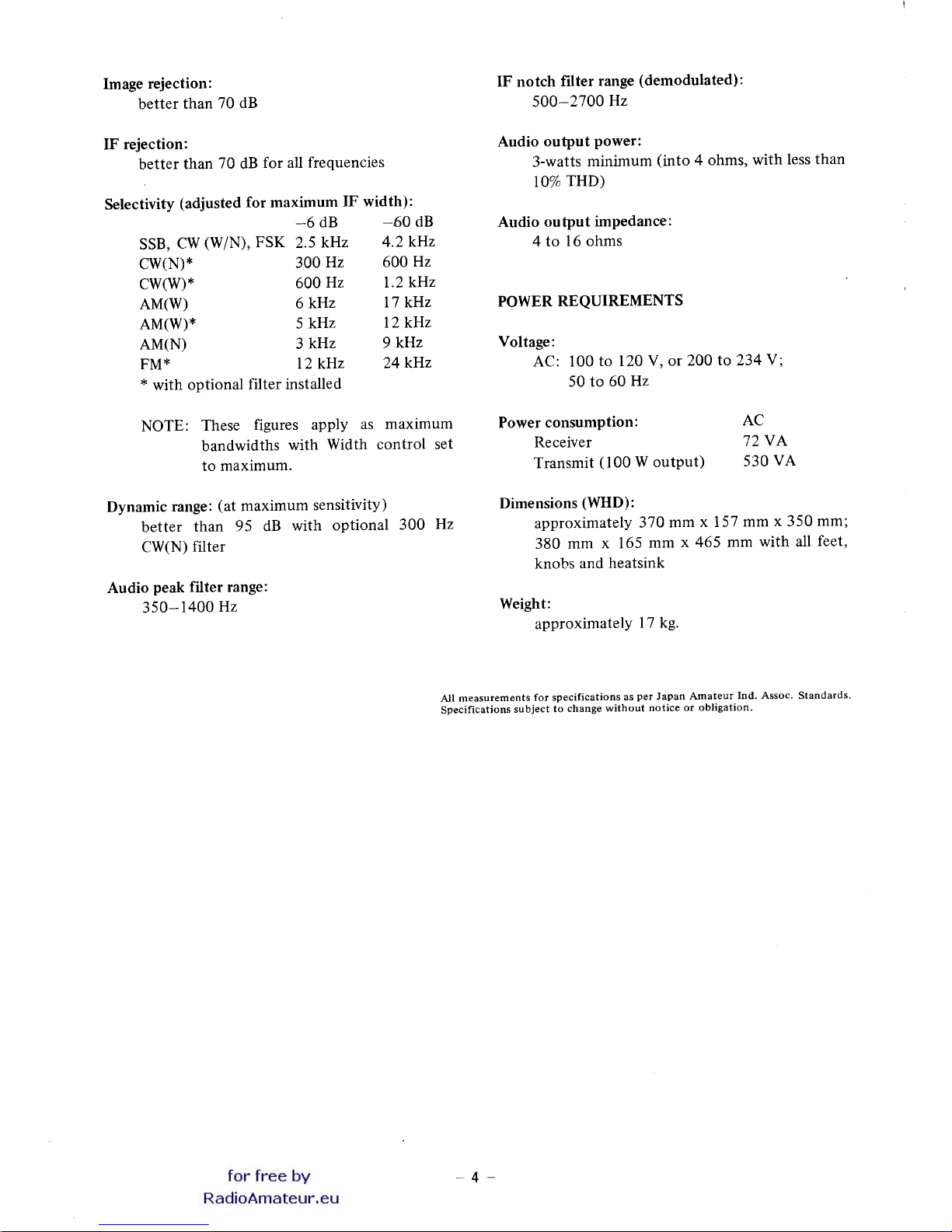 Image rejection:
better than 70 dB

IF rejection:
better than 70 dB for all frequencies

Selectivity (adjusted for maximum IF width):

| | –6 dB | –60 dB |
|---|---|---|
| SSB, CW (W/N), FSK | 2.5 kHz | 4.2 kHz |
| CW(N)* | 300 Hz | 600 Hz |
| CW(W)* | 600 Hz | 1.2 kHz |
| AM(W) | 6 kHz | 17 kHz |
| AM(W)* | 5 kHz | 12 kHz |
| AM(N) | 3 kHz | 9 kHz |
| FM* | 12 kHz | 24 kHz |

* with optional filter installed

NOTE: These figures apply as maximum bandwidths with Width control set to maximum.

Dynamic range: (at maximum sensitivity)
better than 95 dB with optional 300 Hz CW(N) filter

Audio peak filter range:
350–1400 Hz

IF notch filter range (demodulated):
500–2700 Hz

Audio output power:
3-watts minimum (into 4 ohms, with less than 10% THD)

Audio output impedance:
4 to 16 ohms

POWER REQUIREMENTS

Voltage:
AC: 100 to 120 V, or 200 to 234 V;
50 to 60 Hz

| Power consumption: | AC |
|---|---|
| Receiver | 72 VA |
| Transmit (100 W output) | 530 VA |

Dimensions (WHD):
approximately 370 mm x 157 mm x 350 mm; 380 mm x 165 mm x 465 mm with all feet, knobs and heatsink

Weight:
approximately 17 kg.

All measurements for specifications as per Japan Amateur Ind. Assoc. Standards.
Specifications subject to change without notice or obligation.

for free by
RadioAmateur.eu

– 4 –